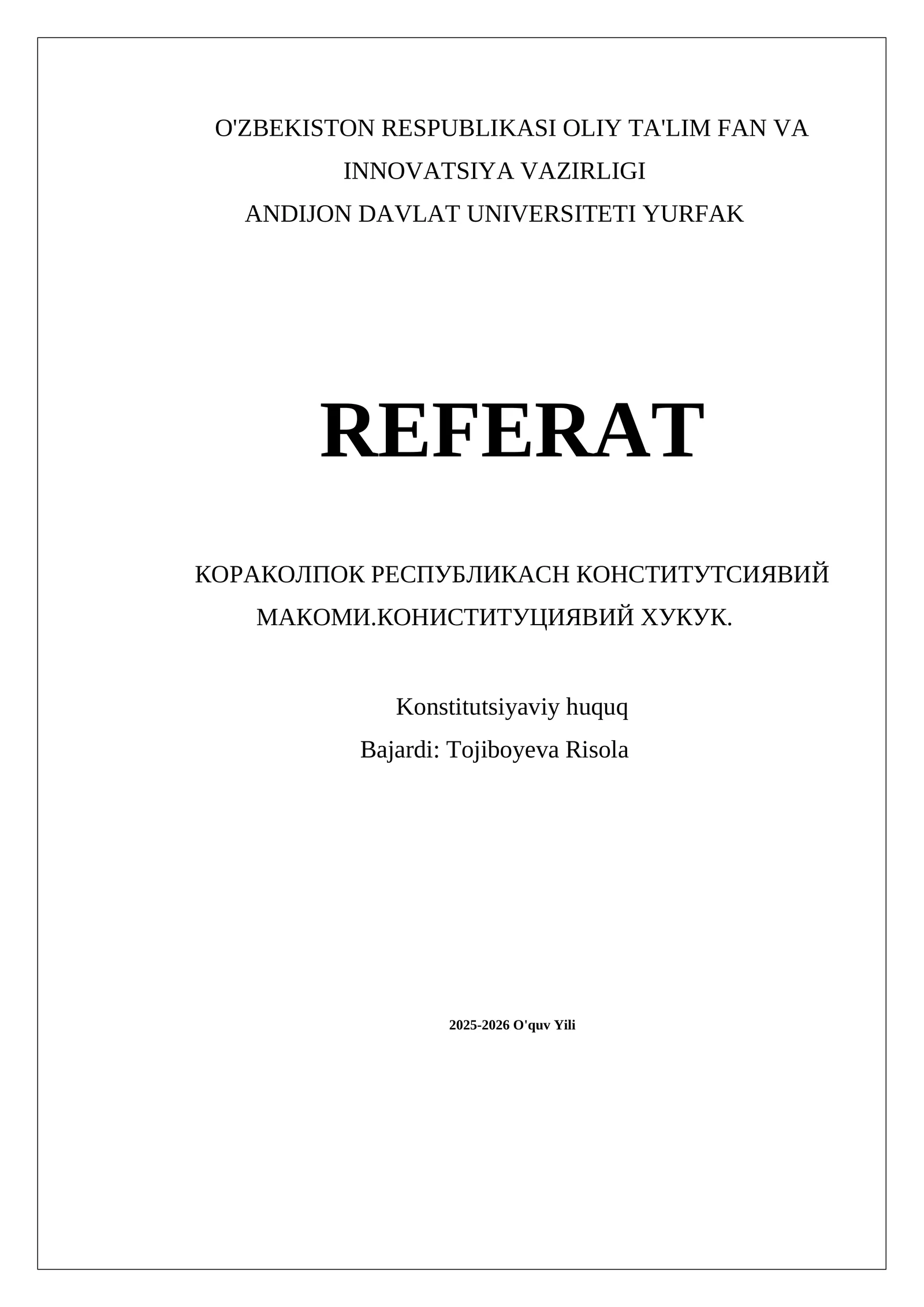 O'ZBEKISTON RESPUBLIKASI OLIY TA'LIM FAN VA INNOVATSIYA VAZIRLIGI
ANDIJON DAVLAT UNIVERSITETI YURFAK

REFERAT

КОРАКОЛПОК РЕСПУБЛИКАСН КОНСТИТУТСИЯВИЙ МАКОМИ.КОНИСТИТУЦИЯВИЙ ХУКУК.

Konstitutsiyaviy huquq
Bajardi: Tojiboyeva Risola

2025-2026 O'quv Yili